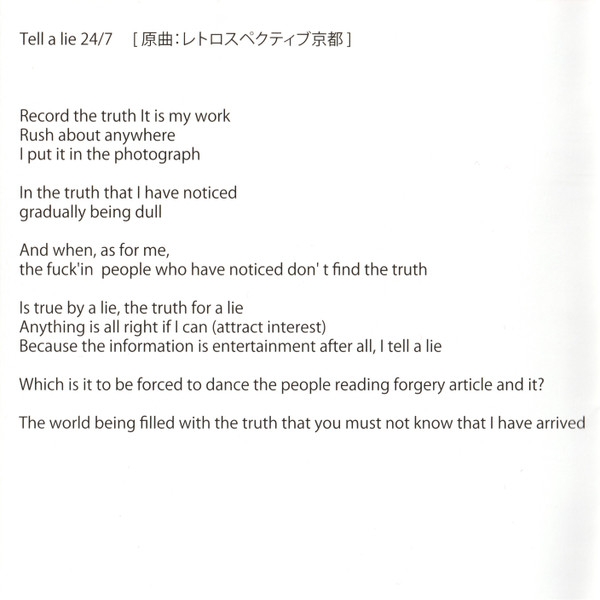 Tell a lie 24/7 [原曲:レトロスペクティブ京都]

Record the truth It is my work
Rush about anywhere
I put it in the photograph

In the truth that I have noticed
gradually being dull

And when, as for me,
the fuck'in people who have noticed don' t find the truth

Is true by a lie, the truth for a lie
Anything is all right if I can (attract interest)
Because the information is entertainment after all, I tell a lie

Which is it to be forced to dance the people reading forgery article and it?

The world being filled with the truth that you must not know that I have arrived